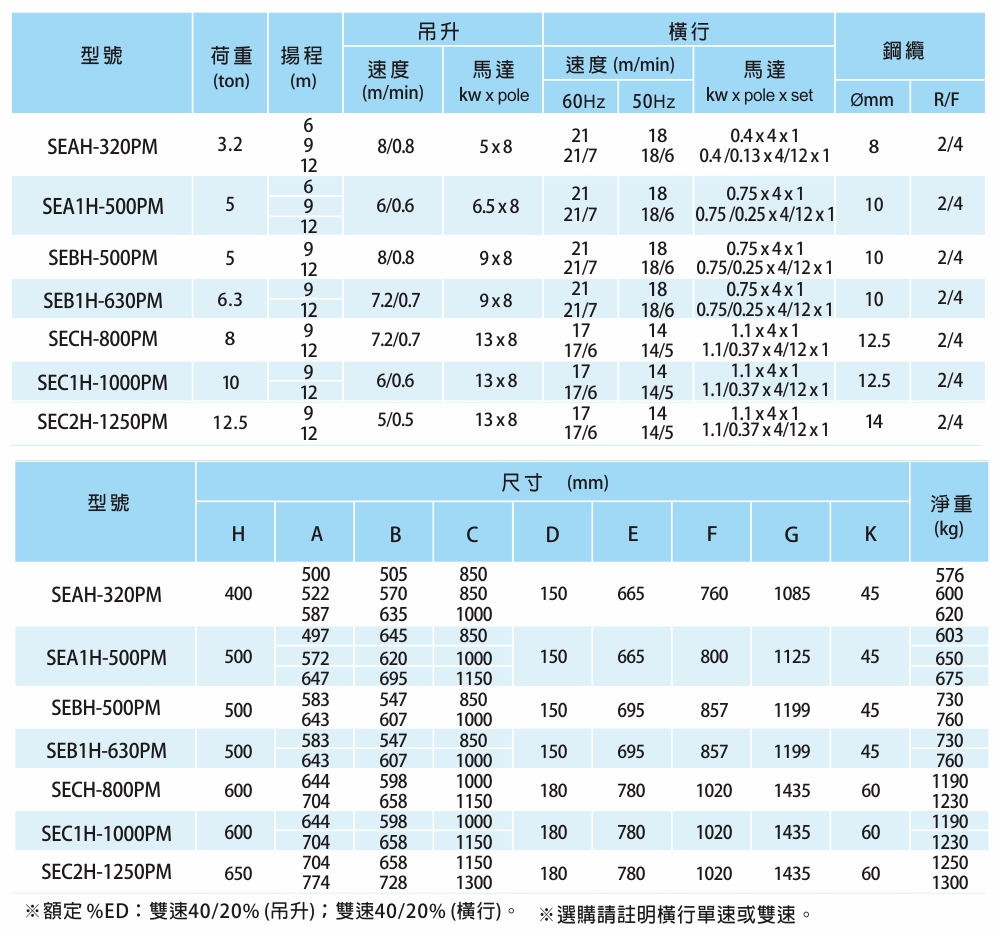 | 型號 | 荷重 (ton) | 揚程 (m) | 吊升 速度 (m/min) | 吊升 馬達 kw x pole | 橫行 速度 (m/min) 60Hz | 橫行 速度 (m/min) 50Hz | 橫行 馬達 kw x pole x set | 鋼纜 Ømm | 鋼纜 R/F |
|---|---|---|---|---|---|---|---|---|---|
| SEAH-320PM | 3.2 | 6 9 12 | 8/0.8 | 5 x 8 | 21 21/7 | 18 18/6 | 0.4 x 4 x 1 0.4 /0.13 x 4/12 x 1 | 8 | 2/4 |
| SEA1H-500PM | 5 | 6 9 12 | 6/0.6 | 6.5 x 8 | 21 21/7 | 18 18/6 | 0.75 x 4 x 1 0.75 /0.25 x 4/12 x 1 | 10 | 2/4 |
| SEBH-500PM | 5 | 9 12 | 8/0.8 | 9 x 8 | 21 21/7 | 18 18/6 | 0.75 x 4 x 1 0.75/0.25 x 4/12 x 1 | 10 | 2/4 |
| SEB1H-630PM | 6.3 | 9 12 | 7.2/0.7 | 9 x 8 | 21 21/7 | 18 18/6 | 0.75 x 4 x 1 0.75/0.25 x 4/12 x 1 | 10 | 2/4 |
| SECH-800PM | 8 | 9 12 | 7.2/0.7 | 13 x 8 | 17 17/6 | 14 14/5 | 1.1 x 4 x 1 1.1/0.37 x 4/12 x 1 | 12.5 | 2/4 |
| SEC1H-1000PM | 10 | 9 12 | 6/0.6 | 13 x 8 | 17 17/6 | 14 14/5 | 1.1 x 4 x 1 1.1/0.37 x 4/12 x 1 | 12.5 | 2/4 |
| SEC2H-1250PM | 12.5 | 9 12 | 5/0.5 | 13 x 8 | 17 17/6 | 14 14/5 | 1.1 x 4 x 1 1.1/0.37 x 4/12 x 1 | 14 | 2/4 |

| 型號 | 尺寸 (mm) H | A | B | C | D | E | F | G | K | 淨重 (kg) |
|---|---|---|---|---|---|---|---|---|---|---|
| SEAH-320PM | 400 | 500 522 587 | 505 570 635 | 850 850 1000 | 150 | 665 | 760 | 1085 | 45 | 576 600 620 |
| SEA1H-500PM | 500 | 497 572 647 | 645 620 695 | 850 1000 1150 | 150 | 665 | 800 | 1125 | 45 | 603 650 675 |
| SEBH-500PM | 500 | 583 643 | 547 607 | 850 1000 | 150 | 695 | 857 | 1199 | 45 | 730 760 |
| SEB1H-630PM | 500 | 583 643 | 547 607 | 850 1000 | 150 | 695 | 857 | 1199 | 45 | 730 760 |
| SECH-800PM | 600 | 644 704 | 598 658 | 1000 1150 | 180 | 780 | 1020 | 1435 | 60 | 1190 1230 |
| SEC1H-1000PM | 600 | 644 704 | 598 658 | 1000 1150 | 180 | 780 | 1020 | 1435 | 60 | 1190 1230 |
| SEC2H-1250PM | 650 | 704 774 | 658 728 | 1150 1300 | 180 | 780 | 1020 | 1435 | 60 | 1250 1300 |

※額定 %ED：雙速40/20% (吊升)；雙速40/20% (橫行)。 ※選購請註明橫行單速或雙速。